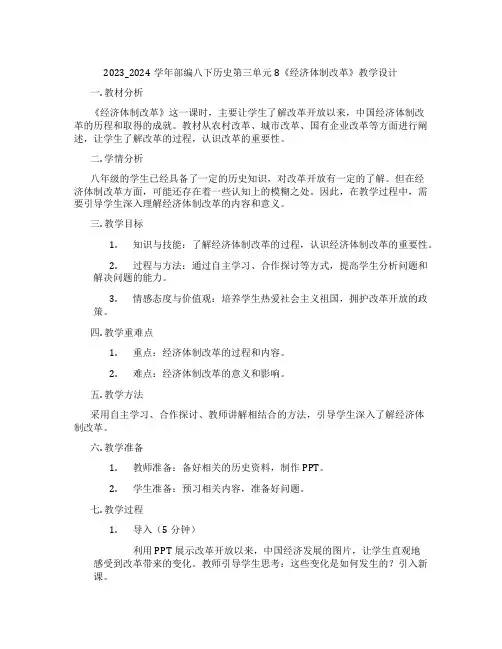 2023_2024 学年部编八下历史第三单元 8《经济体制改革》教学设计

一. 教材分析

《经济体制改革》这一课时，主要让学生了解改革开放以来，中国经济体制改革的历程和取得的成就。教材从农村改革、城市改革、国有企业改革等方面进行阐述，让学生了解改革的过程，认识改革的重要性。

二. 学情分析

八年级的学生已经具备了一定的历史知识，对改革开放有一定的了解。但在经济体制改革方面，可能还存在着一些认知上的模糊之处。因此，在教学过程中，需要引导学生深入理解经济体制改革的内容和意义。

三. 教学目标

1. 知识与技能：了解经济体制改革的过程，认识经济体制改革的重要性。

2. 过程与方法：通过自主学习、合作探讨等方式，提高学生分析问题和解决问题的能力。

3. 情感态度与价值观：培养学生热爱社会主义祖国，拥护改革开放的政策。

四. 教学重难点

1. 重点：经济体制改革的过程和内容。

2. 难点：经济体制改革的意义和影响。

五. 教学方法

采用自主学习、合作探讨、教师讲解相结合的方法，引导学生深入了解经济体制改革。

六. 教学准备

1. 教师准备：备好相关的历史资料，制作 PPT。

2. 学生准备：预习相关内容，准备好问题。

七. 教学过程

1. 导入（5 分钟）

利用 PPT 展示改革开放以来，中国经济发展的图片，让学生直观地感受到改革带来的变化。教师引导学生思考：这些变化是如何发生的？引入新课。